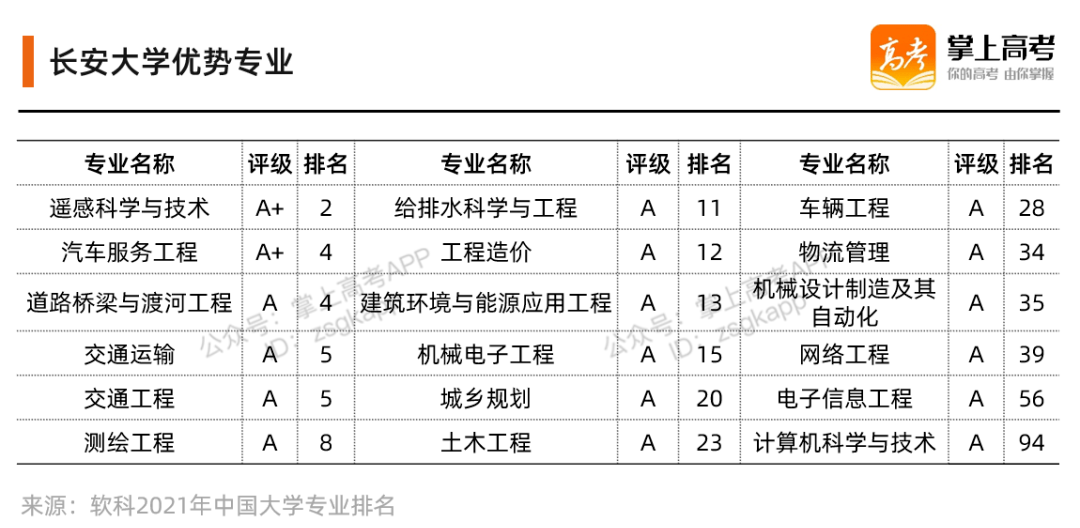 长安大学优势专业

高考 掌上高考
你的高考 由你掌握

| 专业名称 | 评级 | 排名 | 专业名称 | 评级 | 排名 | 专业名称 | 评级 | 排名 |
|---|---|---|---|---|---|---|---|---|
| 遥感科学与技术 | A+ | 2 | 给排水科学与工程 | A | 11 | 车辆工程 | A | 28 |
| 汽车服务工程 | A+ | 4 | 工程造价 | A | 12 | 物流管理 | A | 34 |
| 道路桥梁与渡河工程 | A | 4 | 建筑环境与能源应用工程 | A | 13 | 机械设计制造及其自动化 | A | 35 |
| 交通运输 | A | 5 | 机械电子工程 | A | 15 | 网络工程 | A | 39 |
| 交通工程 | A | 5 | 城乡规划 | A | 20 | 电子信息工程 | A | 56 |
| 测绘工程 | A | 8 | 土木工程 | A | 23 | 计算机科学与技术 | A | 94 |

来源：软科2021年中国大学专业排名

公众号：掌上高考APP
ID：zsgkapp